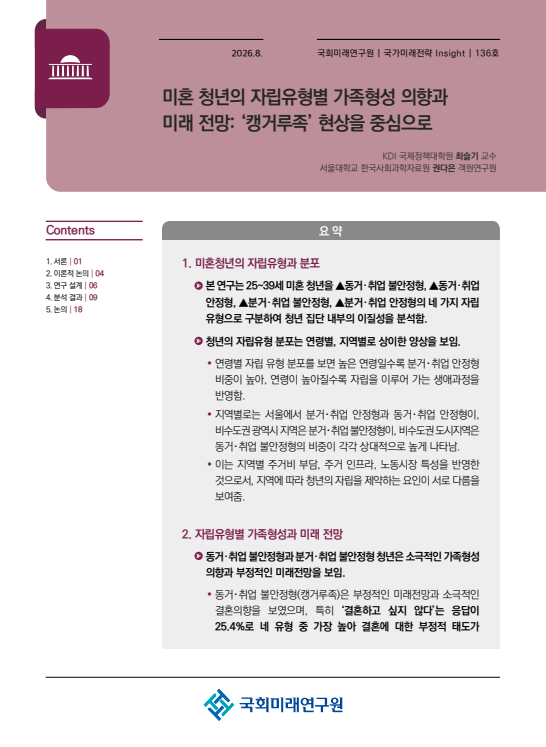 2026.8.

국회미래연구원 | 국가미래전략 Insight | 136호

미혼 청년의 자립유형별 가족형성 의향과 미래 전망: '캥거루족' 현상을 중심으로

KDI 국제정책대학원 최슬기 교수
서울대학교 한국사회과학자료원 권다은 객원연구원

Contents

1. 서론 | 01
2. 이론적 논의 | 04
3. 연구 설계 | 06
4. 분석 결과 | 09
5. 논의 | 18

요 약

1. 미혼청년의 자립유형과 분포

본 연구는 25~39세 미혼 청년을 ▲동거·취업 불안정형, ▲동거·취업 안정형, ▲분거·취업 불안정형, ▲분거·취업 안정형의 네 가지 자립 유형으로 구분하여 청년 집단 내부의 이질성을 분석함.

청년의 자립유형 분포는 연령별, 지역별로 상이한 양상을 보임.

• 연령별 자립 유형 분포를 보면 높은 연령일수록 분거·취업 안정형 비중이 높아, 연령이 높아질수록 자립을 이루어 가는 생애과정을 반영함.

• 지역별로는 서울에서 분거·취업 안정형과 동거·취업 안정형이, 비수도권 광역시 지역은 분거·취업 불안정형이, 비수도권 도시지역은 동거·취업 불안정형의 비중이 각각 상대적으로 높게 나타남.

• 이는 지역별 주거비 부담, 주거 인프라, 노동시장 특성을 반영한 것으로서, 지역에 따라 청년의 자립을 제약하는 요인이 서로 다름을 보여줌.

2. 자립유형별 가족형성과 미래 전망

동거·취업 불안정형과 분거·취업 불안정형 청년은 소극적인 가족형성 의향과 부정적인 미래전망을 보임.

• 동거·취업 불안정형(캥거루족)은 부정적인 미래전망과 소극적인 결혼의향을 보였으며, 특히 '결혼하고 싶지 않다'는 응답이 25.4%로 네 유형 중 가장 높아 결혼에 대한 부정적 태도가

국회미래연구원